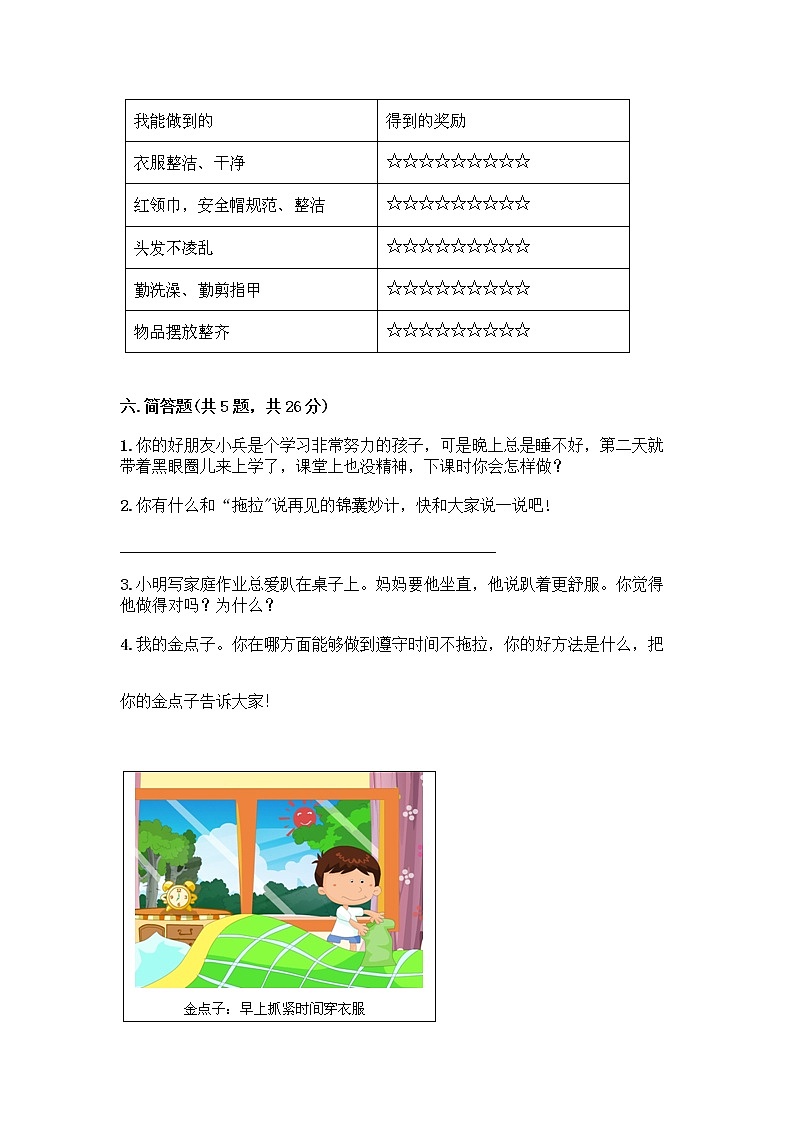 | 我能做到的 | 得到的奖励 |
|---|---|
| 衣服整洁、干净 | ☆☆☆☆☆☆☆☆☆☆ |
| 红领巾，安全帽规范、整洁 | ☆☆☆☆☆☆☆☆☆☆ |
| 头发不凌乱 | ☆☆☆☆☆☆☆☆☆☆ |
| 勤洗澡、勤剪指甲 | ☆☆☆☆☆☆☆☆☆☆ |
| 物品摆放整齐 | ☆☆☆☆☆☆☆☆☆☆ |

六. 简答题(共 5 题，共 26 分)

1. 你的好朋友小兵是个学习非常努力的孩子，可是晚上总是睡不好，第二天就带着黑眼圈儿来上学了，课堂上也没精神，下课时你会怎样做？

2. 你有什么和“拖拉”说再见的锦囊妙计，快和大家说一说吧！

3. 小明写家庭作业总爱趴在桌子上。妈妈要他坐直，他说趴着更舒服。你觉得他做得对吗？为什么？

4. 我的金点子。你在哪方面能够做到遵守时间不拖拉，你的好方法是什么，把

你的金点子告诉大家!

金点子：早上抓紧时间穿衣服